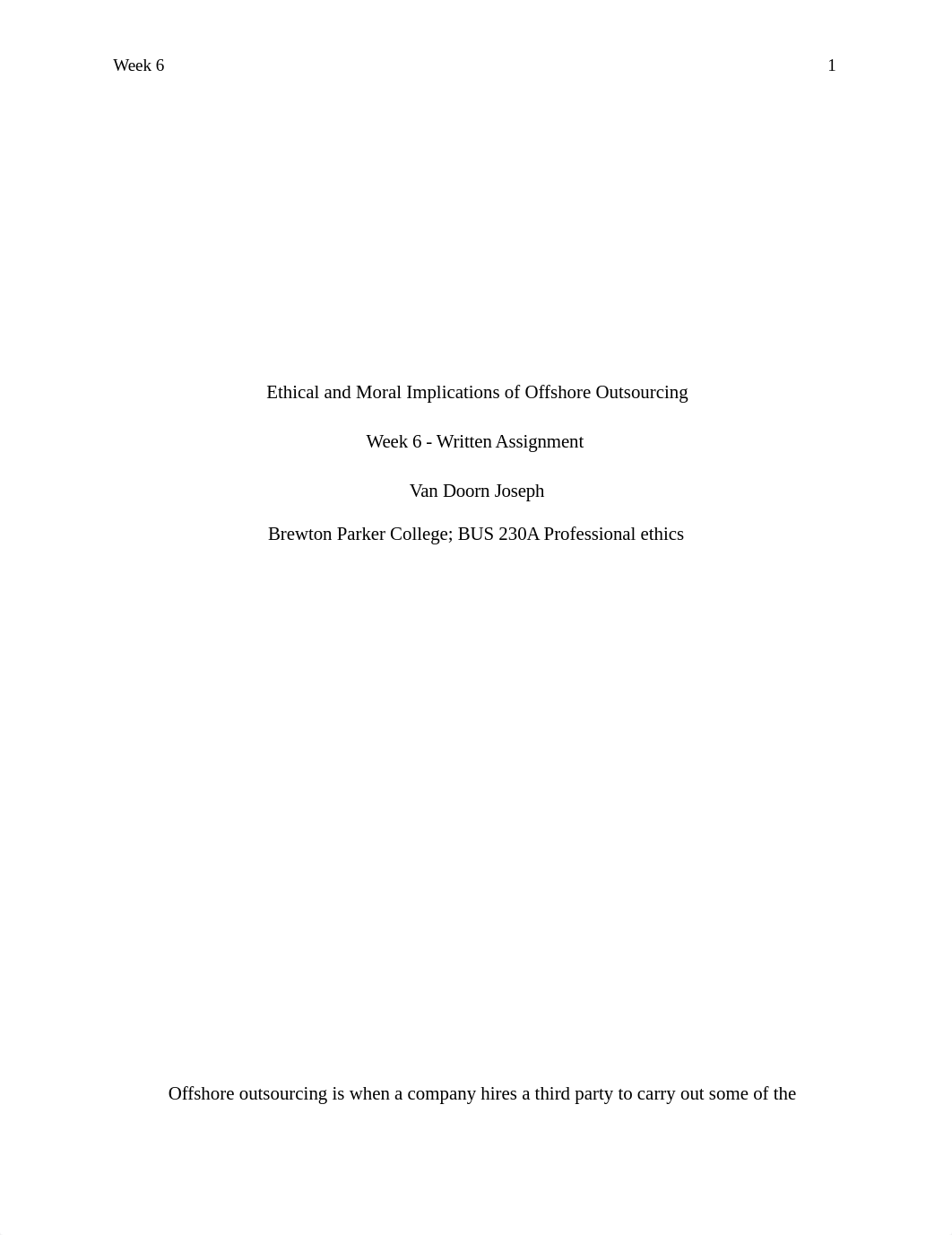 Week 6

1

Ethical and Moral Implications of Offshore Outsourcing

Week 6 - Written Assignment

Van Doorn Joseph

Brewton Parker College; BUS 230A Professional ethics

Offshore outsourcing is when a company hires a third party to carry out some of the